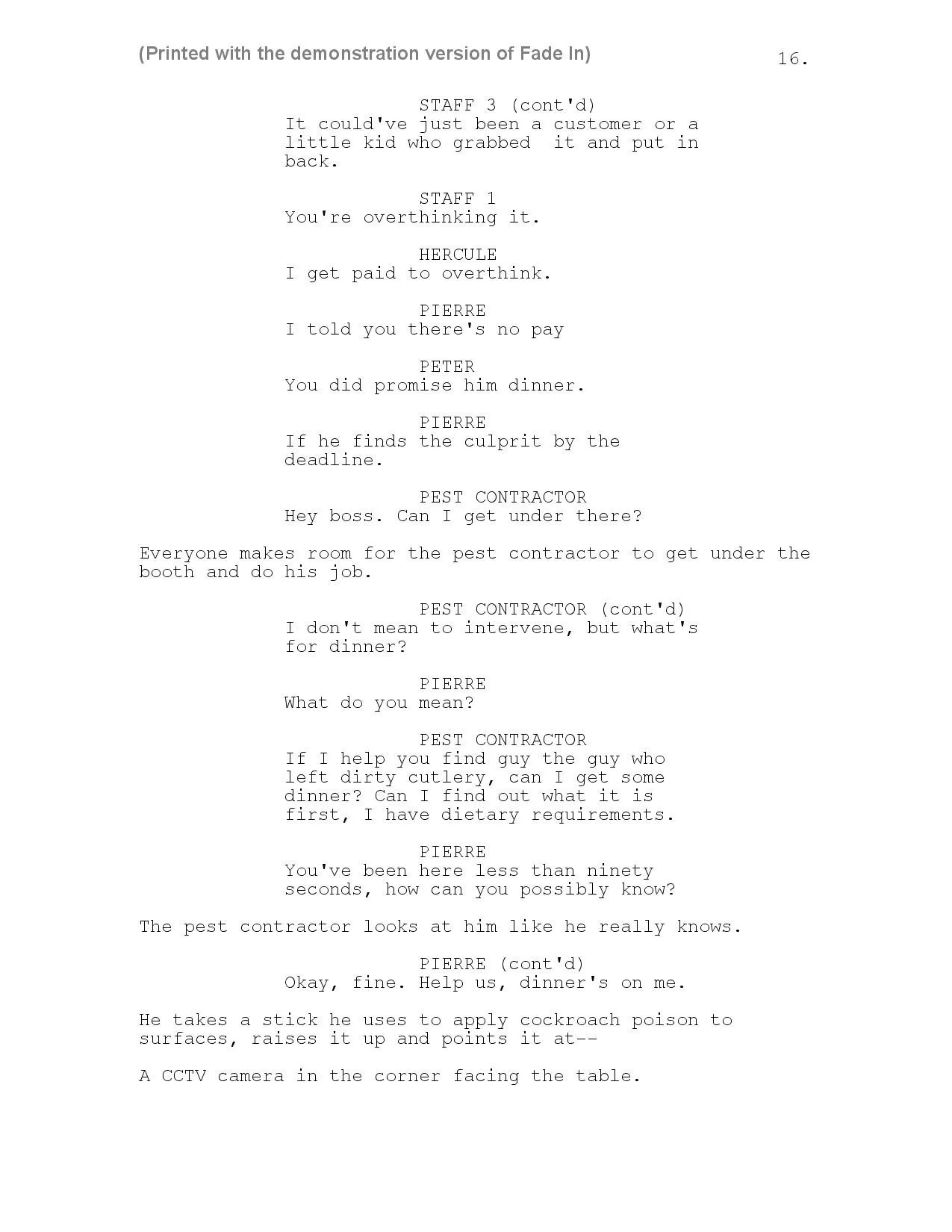 (Printed with the demonstration version of Fade In)

16.

STAFF 3 (cont'd)
It could've just been a customer or a little kid who grabbed  it and put in back.

STAFF 1
You're overthinking it.

HERCULE
I get paid to overthink.

PIERRE
I told you there's no pay

PETER
You did promise him dinner.

PIERRE
If he finds the culprit by the deadline.

PEST CONTRACTOR
Hey boss. Can I get under there?

Everyone makes room for the pest contractor to get under the booth and do his job.

PEST CONTRACTOR (cont'd)
I don't mean to intervene, but what's for dinner?

PIERRE
What do you mean?

PEST CONTRACTOR
If I help you find guy the guy who left dirty cutlery, can I get some dinner? Can I find out what it is first, I have dietary requirements.

PIERRE
You've been here less than ninety seconds, how can you possibly know?

The pest contractor looks at him like he really knows.

PIERRE (cont'd)
Okay, fine. Help us, dinner's on me.

He takes a stick he uses to apply cockroach poison to surfaces, raises it up and points it at--

A CCTV camera in the corner facing the table.